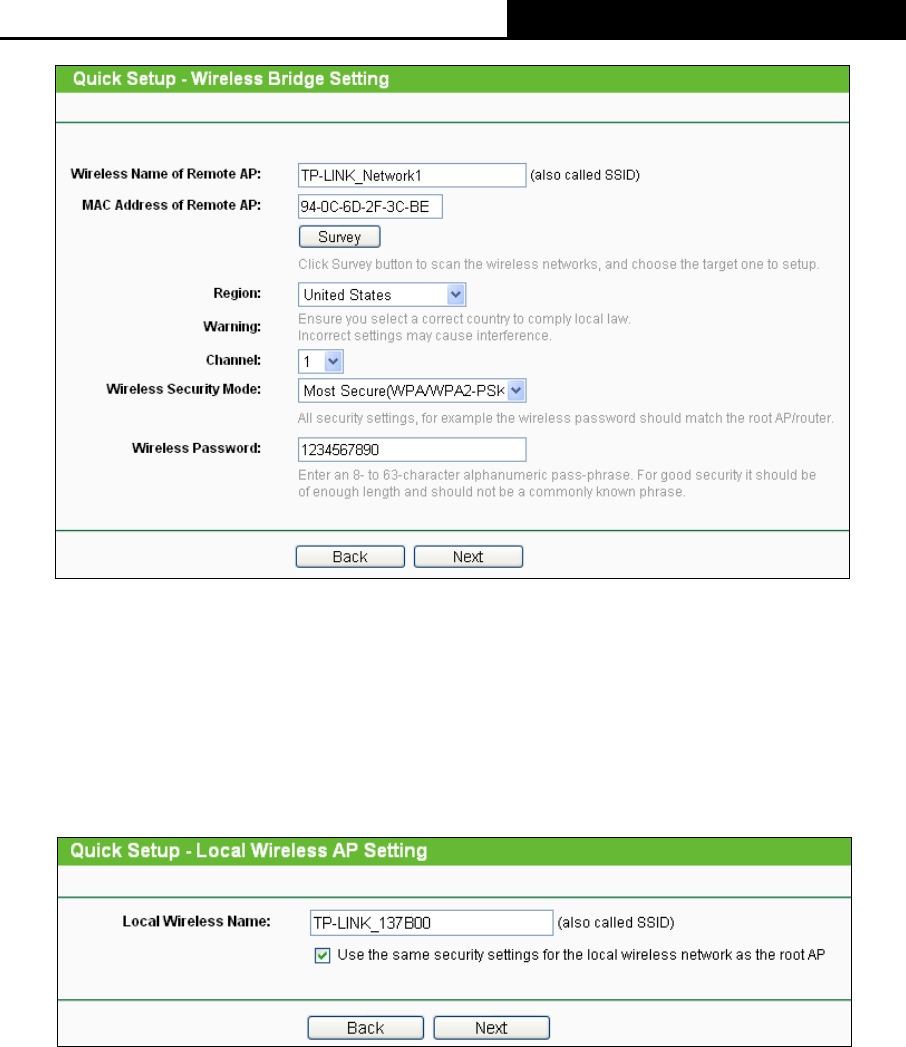 Quick Setup - Wireless Bridge Setting

Wireless Name of Remote AP: TP-LINK_Network1 (also called SSID)

MAC Address of Remote AP: 94-0C-6D-2F-3C-BE

Survey

Click Survey button to scan the wireless networks, and choose the target one to setup.

Region: United States

Warning: Ensure you select a correct country to comply local law. Incorrect settings may cause interference.

Channel: 1

Wireless Security Mode: Most Secure(WPA/WPA2-PSK

All security settings, for example the wireless password should match the root AP/router.

Wireless Password: 1234567890

Enter an 8- to 63-character alphanumeric pass-phrase. For good security it should be of enough length and should not be a commonly known phrase.

Back Next

Quick Setup - Local Wireless AP Setting

Local Wireless Name: TP-LINK_137B00 (also called SSID)

Use the same security settings for the local wireless network as the root AP

Back Next